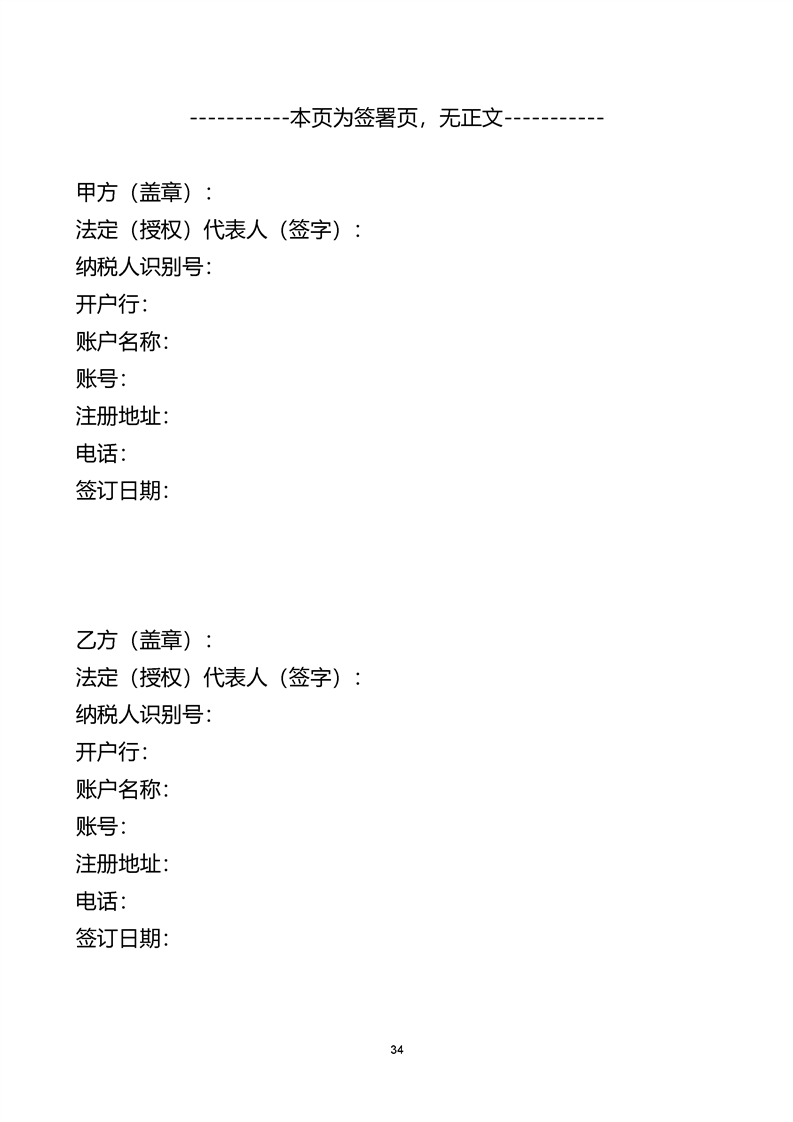 -----------本页为签署页，无正文-----------

甲方（盖章）：
法定（授权）代表人（签字）：
纳税人识别号：
开户行：
账户名称：
账号：
注册地址：
电话：
签订日期：

乙方（盖章）：
法定（授权）代表人（签字）：
纳税人识别号：
开户行：
账户名称：
账号：
注册地址：
电话：
签订日期：

34